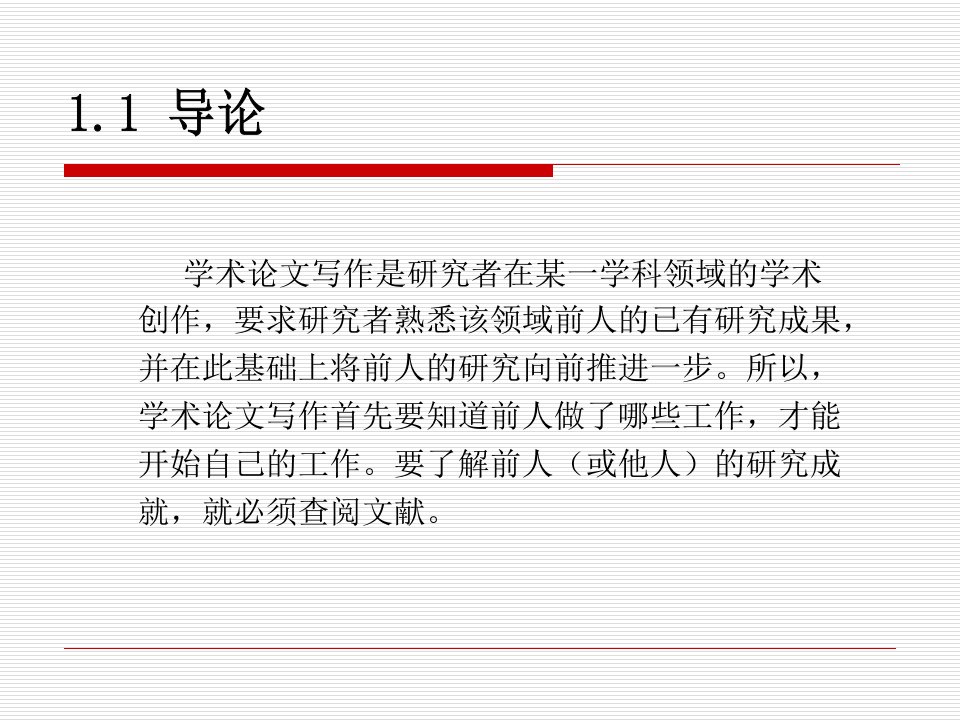 1.1 导论

学术论文写作是研究者在某一学科领域的学术创作，要求研究者熟悉该领域前人的已有研究成果，并在此基础上将前人的研究向前推进一步。所以，学术论文写作首先要知道前人做了哪些工作，才能开始自己的工作。要了解前人（或他人）的研究成就，就必须查阅文献。